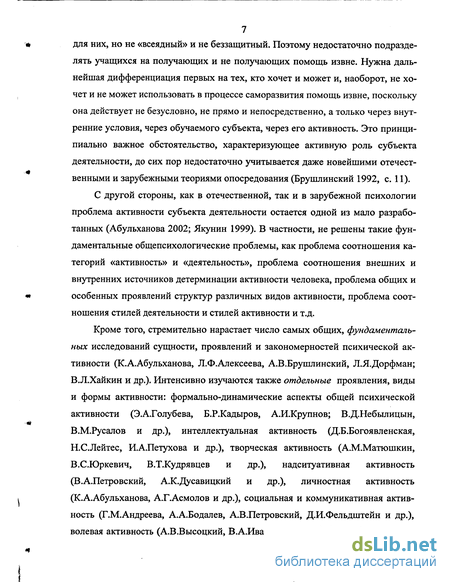 7

для них, но не «всеядный» и не беззащитный. Поэтому недостаточно подразделять учащихся на получающих и не получающих помощь извне. Нужна дальнейшая дифференциация первых на тех, кто хочет и может и, наоборот, не хочет и не может использовать в процессе саморазвития помощь извне, поскольку она действует не безусловно, не прямо и непосредственно, а только через внутренние условия, через обучаемого субъекта, через его активность. Это принципиально важное обстоятельство, характеризующее активную роль субъекта деятельности, до сих пор недостаточно учитывается даже новейшими отечественными и зарубежными теориями опосредования (Брушлинский 1992, с. 11).

С другой стороны, как в отечественной, так и в зарубежной психологии проблема активности субъекта деятельности остается одной из мало разработанных (Абульханова 2002; Якунин 1999). В частности, не решены такие фундаментальные общепсихологические проблемы, как проблема соотношения категорий «активность» и «деятельность», проблема соотношения внешних и внутренних источников детерминации активности человека, проблема общих и особенных проявлений структур различных видов активности, проблема соотношения стилей деятельности и стилей активности и т.д.

Кроме того, стремительно нарастает число самых общих, фундаментальных исследований сущности, проявлений и закономерностей психической активности (К.А.Абульханова, Л.Ф.Алексеева, А.В.Брушлинский, Л.Я.Дорфман; В.Л.Хайкин и др.). Интенсивно изучаются также отдельные проявления, виды и формы активности: формально-динамические аспекты общей психической активности (Э.А.Голубева, Б.Р.Кадыров, А.И.Крупнов; В.Д.Небылицын, В.М.Русалов и др.), интеллектуальная активность (Д.Б.Богоявленская, Н.С.Лейтес, И.А.Петухова и др.), творческая активность (А.М.Матюшкин, В.С.Юркевич, В.Т.Кудрявцев и др.), надситуативная активность (В.А.Петровский, А.К.Дусавицкий и др.), личностная активность (К.А.Абульханова, А.Г.Асмолов и др.), социальная и коммуникативная активность (Г.М.Андреева, А.А.Бодалев, А.В.Петровский, Д.И.Фельдштейн и др.), волевая активность (А.В.Высоцкий, В.А.Ива

dsLib.net
библиотека диссертаций